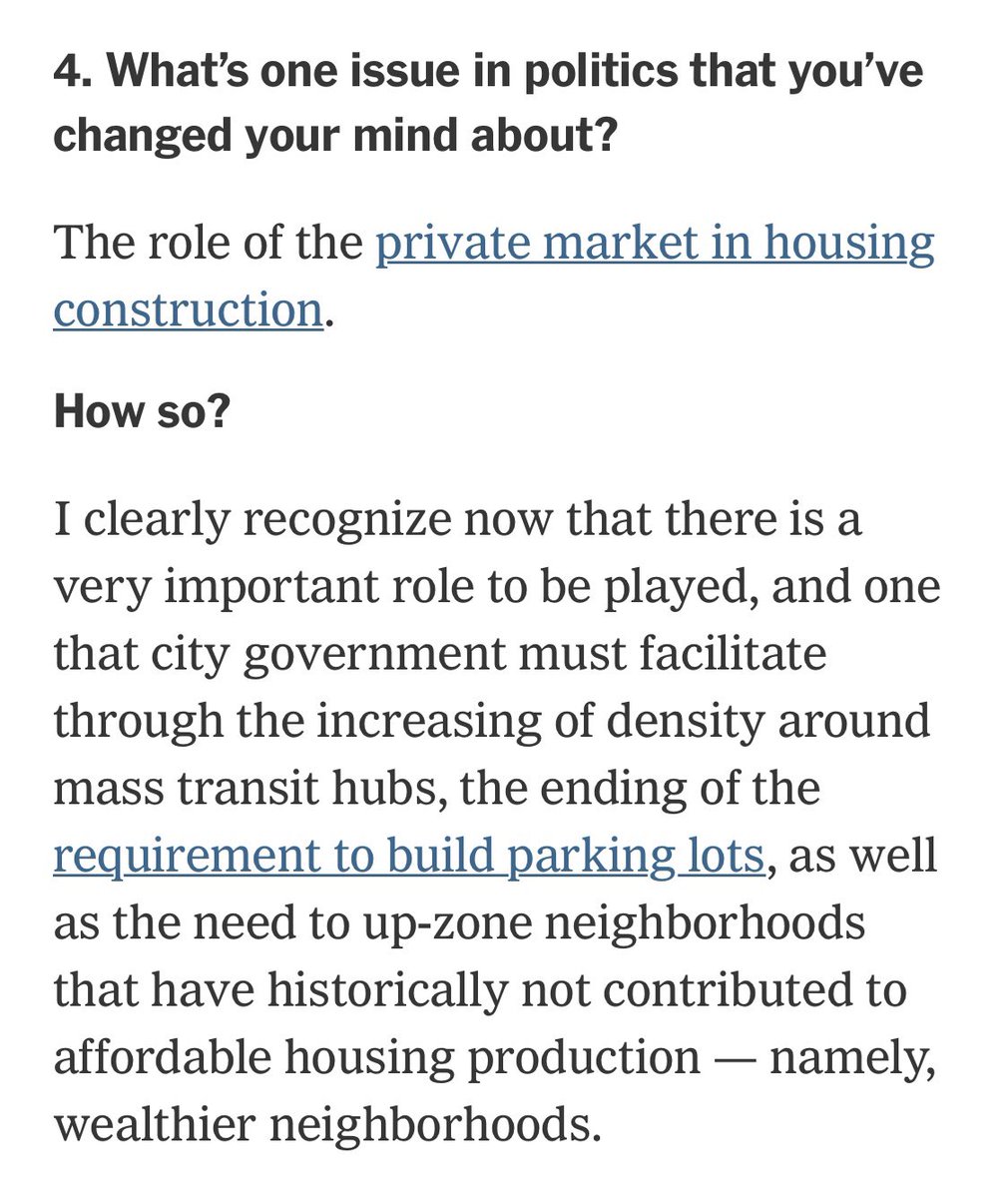 4. What's one issue in politics that you've changed your mind about?

The role of the private market in housing construction.

How so?

I clearly recognize now that there is a very important role to be played, and one that city government must facilitate through the increasing of density around mass transit hubs, the ending of the requirement to build parking lots, as well as the need to up-zone neighborhoods that have historically not contributed to affordable housing production — namely, wealthier neighborhoods.